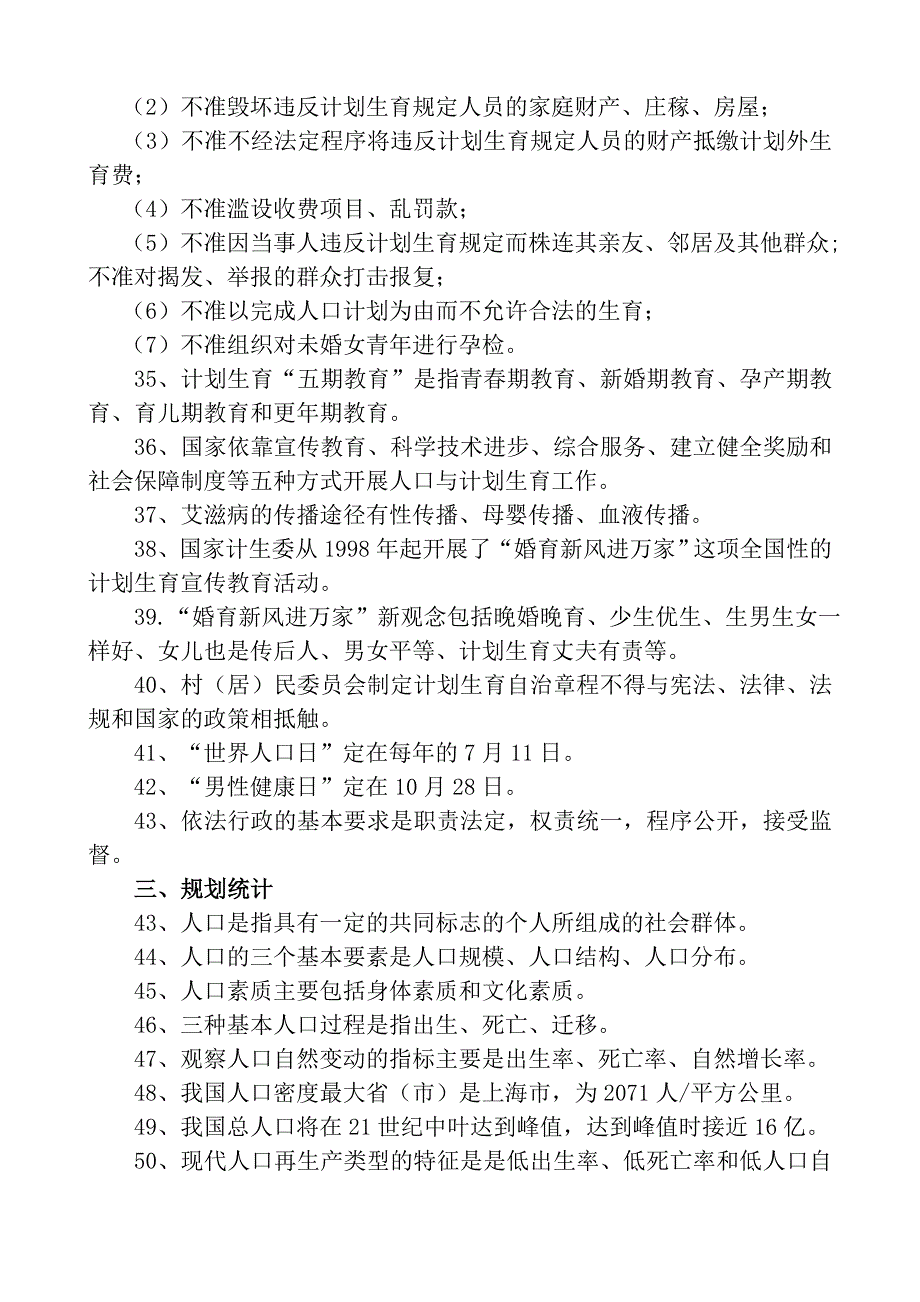 （2）不准毁坏违反计划生育规定人员的家庭财产、庄稼、房屋；

（3）不准不经法定程序将违反计划生育规定人员的财产抵缴计划外生育费；

（4）不准滥设收费项目、乱罚款；

（5）不准因当事人违反计划生育规定而株连其亲友、邻居及其他群众；不准对揭发、举报的群众打击报复；

（6）不准以完成人口计划为由而不允许合法的生育；

（7）不准组织对未婚女青年进行孕检。

35、计划生育“五期教育”是指青春期教育、新婚期教育、孕产期教育、育儿期教育和更年期教育。

36、国家依靠宣传教育、科学技术进步、综合服务、建立健全奖励和社会保障制度等五种方式开展人口与计划生育工作。

37、艾滋病的传播途径有性传播、母婴传播、血液传播。

38、国家计生委从 1998 年起开展了“婚育新风进万家”这项全国性的计划生育宣传教育活动。

39.“婚育新风进万家”新观念包括晚婚晚育、少生优生、生男生女一样好、女儿也是传后人、男女平等、计划生育丈夫有责等。

40、村（居）民委员会制定计划生育自治章程不得与宪法、法律、法规和国家的政策相抵触。

41、“世界人口日”定在每年的 7 月 11 日。

42、“男性健康日”定在 10 月 28 日。

43、依法行政的基本要求是职责法定，权责统一，程序公开，接受监督。

三、规划统计

43、人口是指具有一定的共同标志的个人所组成的社会群体。

44、人口的三个基本要素是人口规模、人口结构、人口分布。

45、人口素质主要包括身体素质和文化素质。

46、三种基本人口过程是指出生、死亡、迁移。

47、观察人口自然变动的指标主要是出生率、死亡率、自然增长率。

48、我国人口密度最大省（市）是上海市，为 2071 人/平方公里。

49、我国总人口将在 21 世纪中叶达到峰值，达到峰值时接近 16 亿。

50、现代人口再生产类型的特征是是低出生率、低死亡率和低人口自